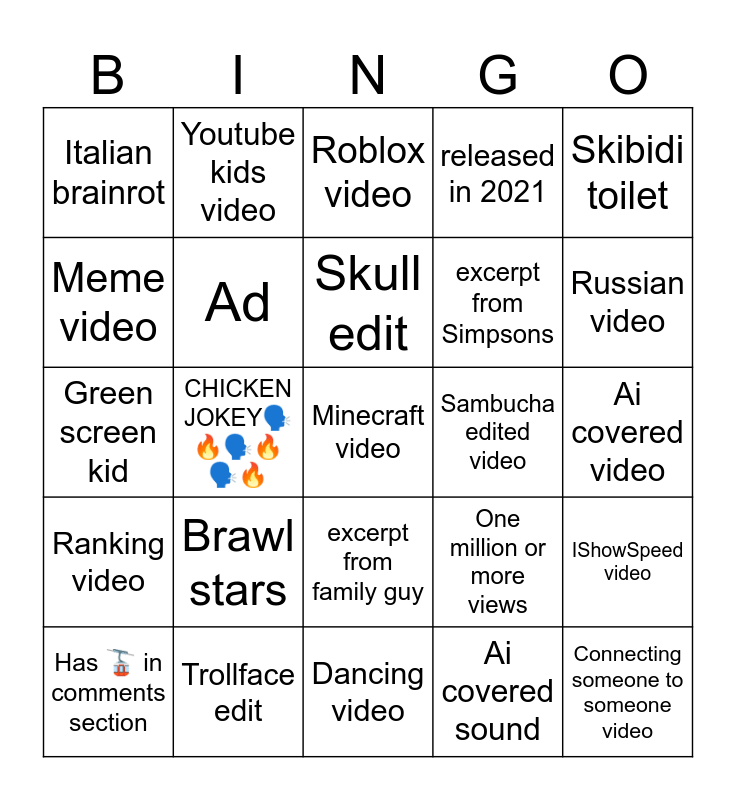 | B | I | N | G | O |
|---|---|---|---|---|
| Italian brainrot | Youtube kids video | Roblox video | released in 2021 | Skibidi toilet |
| Meme video | Ad | Skull edit | excerpt from Simpsons | Russian video |
| Green screen kid | CHICKEN JOKEY🗣️🔥🗣️🔥🗣️🔥 | Minecraft video | Sambucha edited video | Ai covered video |
| Ranking video | Brawl stars | excerpt from family guy | One million or more views | IShowSpeed video |
| Has 🚡 in comments section | Trollface edit | Dancing video | Ai covered sound | Connecting someone to someone video |